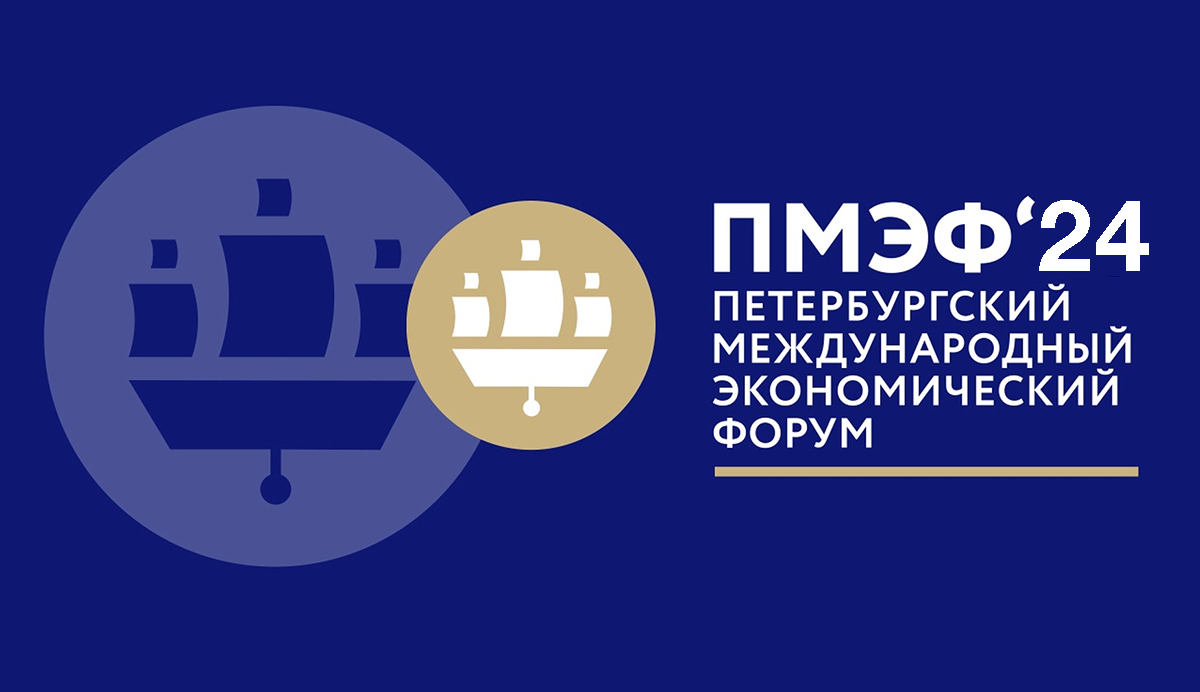 ПМЭФ‘24
ПЕТЕРБУРГСКИЙ
МЕЖДУНАРОДНЫЙ
ЭКОНОМИЧЕСКИЙ
ФОРУМ